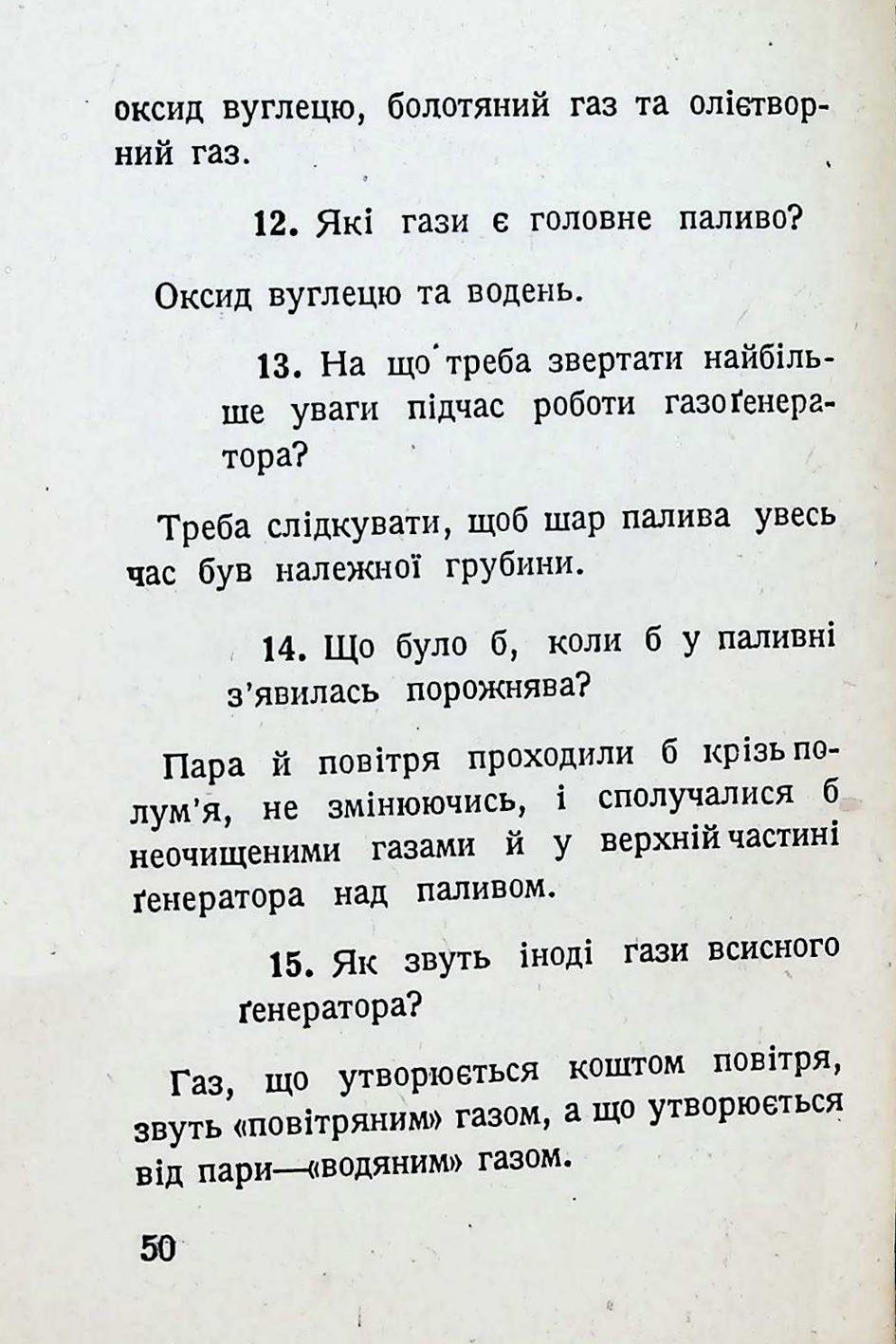 оксид вуглецю, болотяний газ та олієтворний газ.

12. Які гази є головне паливо?

Оксид вуглецю та водень.

13. На що треба звертати найбільше уваги підчас роботи газоґенератора?

Треба слідкувати, щоб шар палива увесь час був належної грубини.

14. Що було б, коли б у паливні з'явилась порожнява?

Пара й повітря проходили б крізь полум'я, не змінюючись, і сполучалися б неочищеними газами й у верхній частині ґенератора над паливом.

15. Як звуть іноді гази всисного ґенератора?

Газ, що утворюється коштом повітря, звуть «повітряним» газом, а що утворюється від пари—«водяним» газом.

50